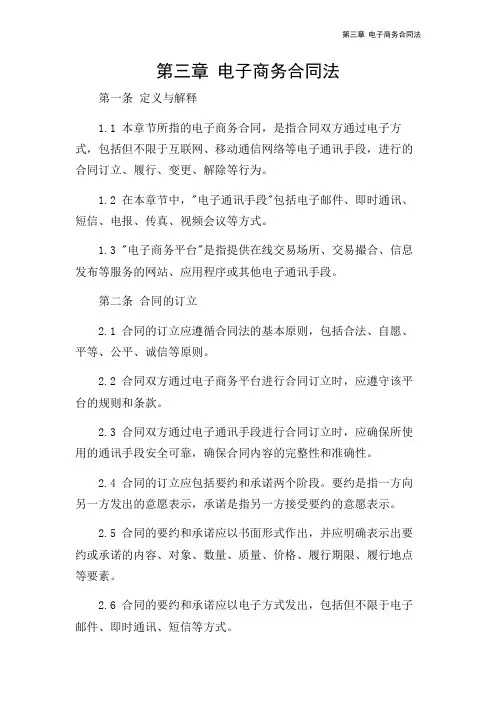 第三章 电子商务合同法

第三章 电子商务合同法

第一条 定义与解释

1.1 本章节所指的电子商务合同，是指合同双方通过电子方式，包括但不限于互联网、移动通信网络等电子通讯手段，进行的合同订立、履行、变更、解除等行为。

1.2 在本章节中，"电子通讯手段"包括电子邮件、即时通讯、短信、电报、传真、视频会议等方式。

1.3 "电子商务平台"是指提供在线交易场所、交易撮合、信息发布等服务的网站、应用程序或其他电子通讯手段。

第二条 合同的订立

2.1 合同的订立应遵循合同法的基本原则，包括合法、自愿、平等、公平、诚信等原则。

2.2 合同双方通过电子商务平台进行合同订立时，应遵守该平台的规则和条款。

2.3 合同双方通过电子通讯手段进行合同订立时，应确保所使用的通讯手段安全可靠，确保合同内容的完整性和准确性。

2.4 合同的订立应包括要约和承诺两个阶段。要约是指一方向另一方发出的意愿表示，承诺是指另一方接受要约的意愿表示。

2.5 合同的要约和承诺应以书面形式作出，并应明确表示出要约或承诺的内容、对象、数量、质量、价格、履行期限、履行地点等要素。

2.6 合同的要约和承诺应以电子方式发出，包括但不限于电子邮件、即时通讯、短信等方式。